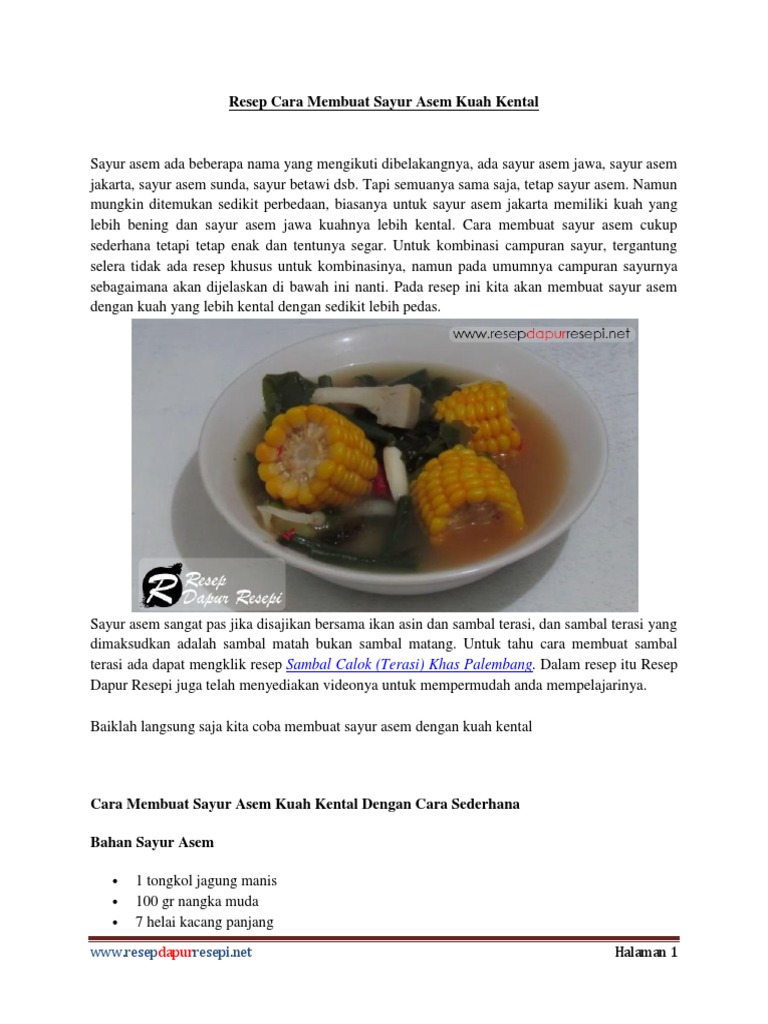 Resep Cara Membuat Sayur Asem Kuah Kental

Sayur asem ada beberapa nama yang mengikuti dibelakangnya, ada sayur asem jawa, sayur asem jakarta, sayur asem sunda, sayur betawi dsb. Tapi semuanya sama saja, tetap sayur asem. Namun mungkin ditemukan sedikit perbedaan, biasanya untuk sayur asem jakarta memiliki kuah yang lebih bening dan sayur asem jawa kuahnya lebih kental. Cara membuat sayur asem cukup sederhana tetapi tetap enak dan tentunya segar. Untuk kombinasi campuran sayur, tergantung selera tidak ada resep khusus untuk kombinasinya, namun pada umumnya campuran sayurnya sebagaimana akan dijelaskan di bawah ini nanti. Pada resep ini kita akan membuat sayur asem dengan kuah yang lebih kental dengan sedikit lebih pedas.

www.resepdapurresepi.net

Resep Dapur Resepi

Sayur asem sangat pas jika disajikan bersama ikan asin dan sambal terasi, dan sambal terasi yang dimaksudkan adalah sambal matah bukan sambal matang. Untuk tahu cara membuat sambal terasi ada dapat mengklik resep Sambal Calok (Terasi) Khas Palembang. Dalam resep itu Resep Dapur Resepi juga telah menyediakan videonya untuk mempermudah anda mempelajarinya.

Baiklah langsung saja kita coba membuat sayur asem dengan kuah kental

Cara Membuat Sayur Asem Kuah Kental Dengan Cara Sederhana

Bahan Sayur Asem

• 1 tongkol jagung manis
• 100 gr nangka muda
• 7 helai kacang panjang

www.resepdapurresepi.net Halaman 1